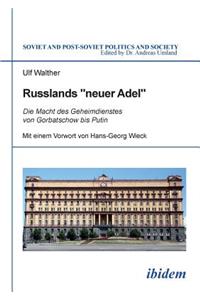 SOVIET AND POST-SOVIET POLITICS AND SOCIETY
Edited by Dr. Andreas Umland

Ulf Walther

Russlands "neuer Adel"

Die Macht des Geheimdienstes von Gorbatschow bis Putin

Mit einem Vorwort von Hans-Georg Wieck

ibidem